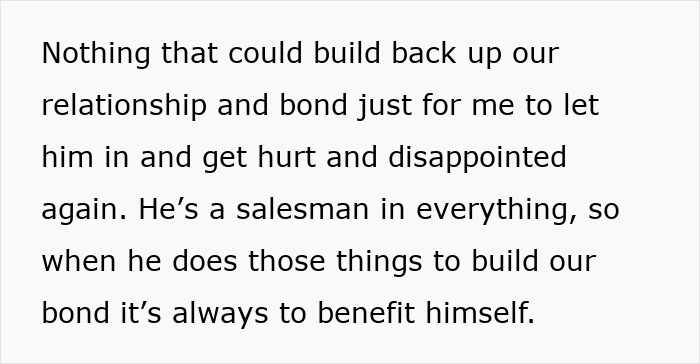 Nothing that could build back up our relationship and bond just for me to let him in and get hurt and disappointed again. He’s a salesman in everything, so when he does those things to build our bond it’s always to benefit himself.